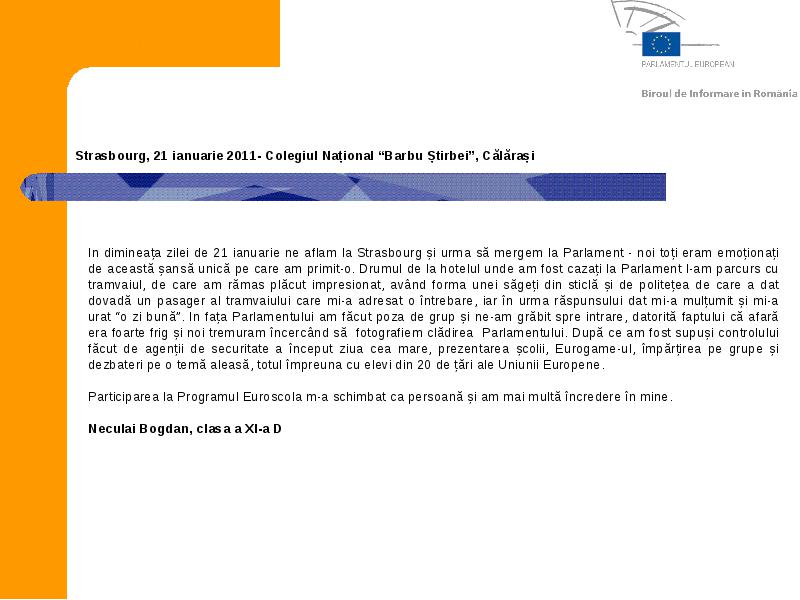 PARLAMENTUL EUROPEAN

Biroul de Informare in România

Strasbourg, 21 ianuarie 2011- Colegiul Național “Barbu Știrbei”, Călărași

In dimineața zilei de 21 ianuarie ne aflam la Strasbourg și urma să mergem la Parlament - noi toți eram emoționați de această șansă unică pe care am primit-o. Drumul de la hotelul unde am fost cazați la Parlament l-am parcurs cu tramvaiul, de care am rămas plăcut impresionat, având forma unei săgeți din sticlă și de politețea de care a dat dovadă un pasager al tramvaiului care mi-a adresat o întrebare, iar în urma răspunsului dat mi-a mulțumit și mi-a urat “o zi bună”. In fața Parlamentului am făcut poza de grup și ne-am grăbit spre intrare, datorită faptului că afară era foarte frig și noi tremuram încercând să fotografiem clădirea Parlamentului. După ce am fost supuși controlului făcut de agenții de securitate a început ziua cea mare, prezentarea școlii, Eurogame-ul, împărțirea pe grupe și dezbateri pe o temă aleasă, totul împreuna cu elevi din 20 de țări ale Uniunii Europene.

Participarea la Programul Euroscola m-a schimbat ca persoană și am mai multă încredere în mine.

Neculai Bogdan, clasa a XI-a D